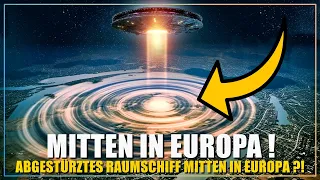 MITTEN IN EUROPA !
ABGESTÜRZTES RAUMSCHIFF MITTEN IN EUROPA ?!